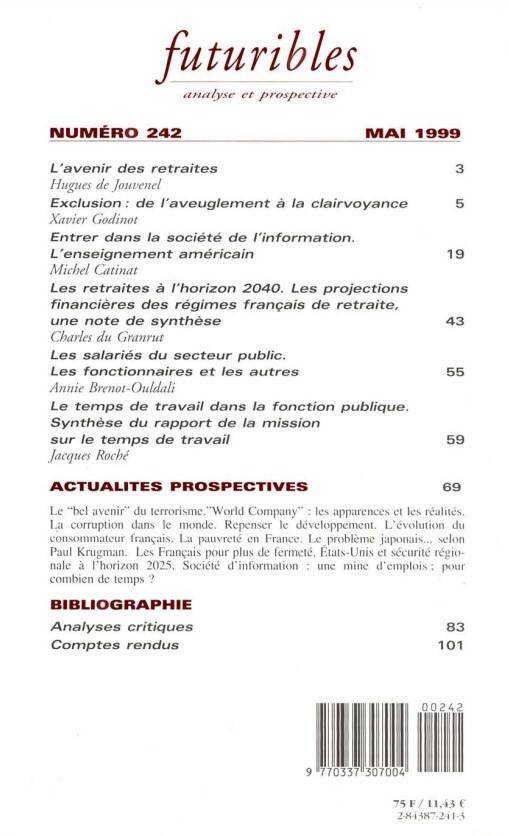 futuribles

analyse et prospective

NUMÉRO 242 MAI 1999

L'avenir des retraites 3
Hugues de Jouvenel

Exclusion : de l'aveuglement à la clairvoyance 5
Xavier Godinot

Entrer dans la société de l'information. L'enseignement américain 19
Michel Catinat

Les retraites à l'horizon 2040. Les projections financières des régimes français de retraite, une note de synthèse 43
Charles du Granrut

Les salariés du secteur public. Les fonctionnaires et les autres 55
Annie Brenot-Ouldali

Le temps de travail dans la fonction publique. Synthèse du rapport de la mission sur le temps de travail 59
Jacques Roché

ACTUALITES PROSPECTIVES 69

Le "bel avenir" du terrorisme."World Company" : les apparences et les réalités. La corruption dans le monde. Repenser le développement. L'évolution du consommateur français. La pauvreté en France. Le problème japonais... selon Paul Krugman. Les Français pour plus de fermeté. États-Unis et sécurité régionale à l'horizon 2025. Société d'information : une mine d'emplois ; pour combien de temps ?

BIBLIOGRAPHIE

Analyses critiques 83
Comptes rendus 101

00242
9 770337 307004

75 F / 11,43 €
2-84387-241-3